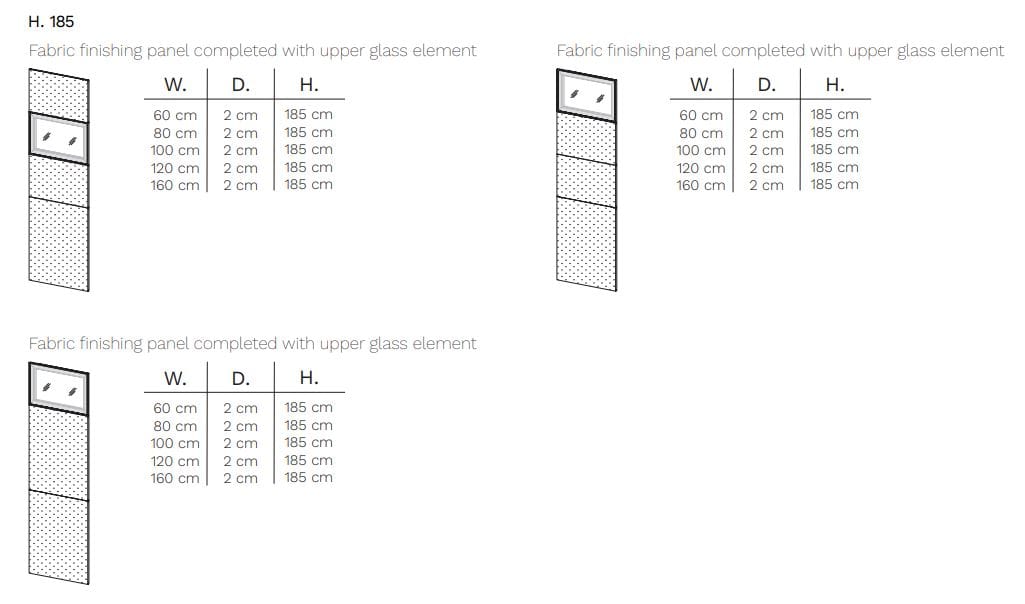 H. 185

Fabric finishing panel completed with upper glass element

| W. | D. | H. |
|---|---|---|
| 60 cm | 2 cm | 185 cm |
| 80 cm | 2 cm | 185 cm |
| 100 cm | 2 cm | 185 cm |
| 120 cm | 2 cm | 185 cm |
| 160 cm | 2 cm | 185 cm |

Fabric finishing panel completed with upper glass element

| W. | D. | H. |
|---|---|---|
| 60 cm | 2 cm | 185 cm |
| 80 cm | 2 cm | 185 cm |
| 100 cm | 2 cm | 185 cm |
| 120 cm | 2 cm | 185 cm |
| 160 cm | 2 cm | 185 cm |

Fabric finishing panel completed with upper glass element

| W. | D. | H. |
|---|---|---|
| 60 cm | 2 cm | 185 cm |
| 80 cm | 2 cm | 185 cm |
| 100 cm | 2 cm | 185 cm |
| 120 cm | 2 cm | 185 cm |
| 160 cm | 2 cm | 185 cm |